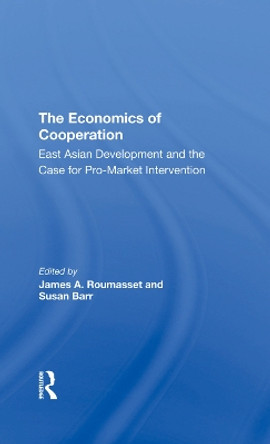 The Economics of Cooperation

East Asian Development and the Case for Pro-Market Intervention

Edited by
James A. Roumasset and Susan Barr

Routledge